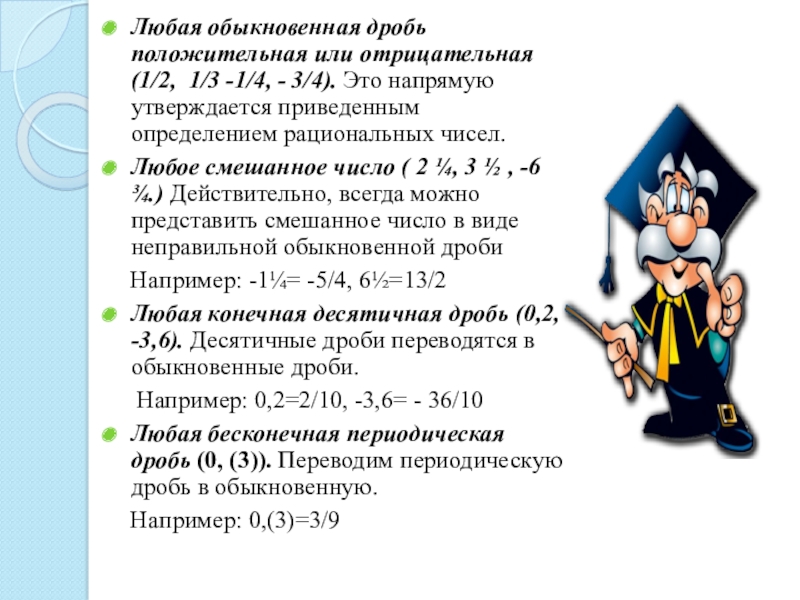 Любая обыкновенная дробь положительная или отрицательная (1/2, 1/3 -1/4, - 3/4). Это напрямую утверждается приведенным определением рациональных чисел.

Любое смешанное число ( 2 ¼, 3 ½ , -6 ¾.) Действительно, всегда можно представить смешанное число в виде неправильной обыкновенной дроби

Например: -1¼= -5/4, 6½=13/2

Любая конечная десятичная дробь (0,2, -3,6). Десятичные дроби переводятся в обыкновенные дроби.

Например: 0,2=2/10, -3,6= - 36/10

Любая бесконечная периодическая дробь (0, (3)). Переводим периодическую дробь в обыкновенную.

Например: 0,(3)=3/9